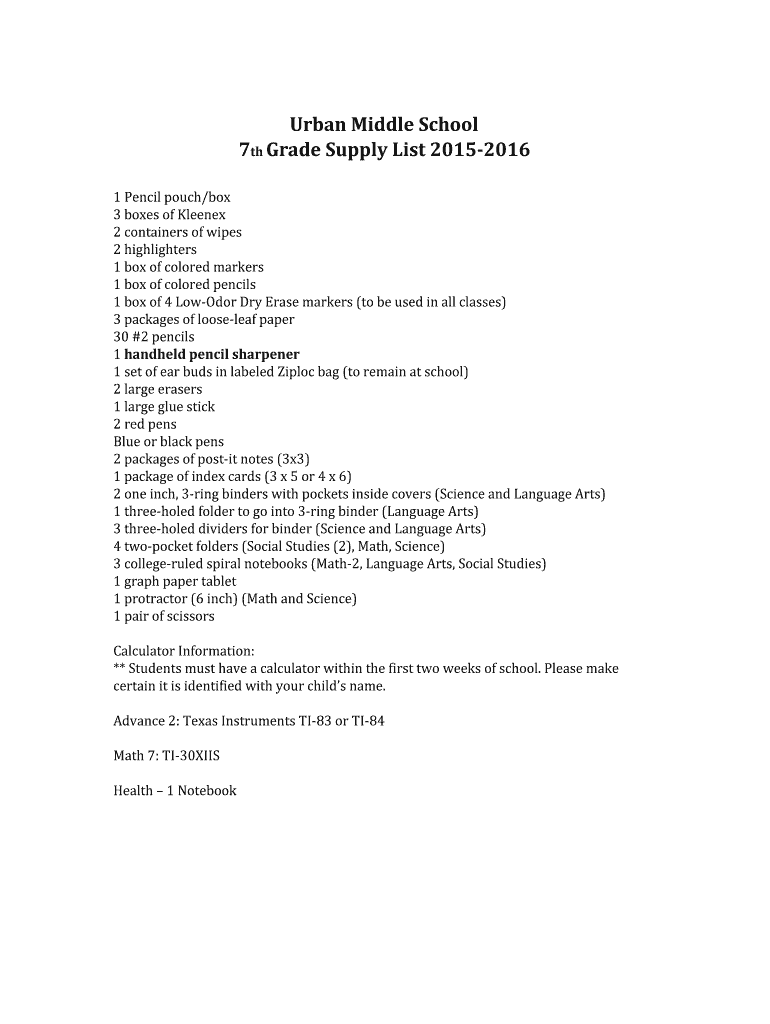 Urban Middle School
7th Grade Supply List 2015-2016

1 Pencil pouch/box
3 boxes of Kleenex
2 containers of wipes
2 highlighters
1 box of colored markers
1 box of colored pencils
1 box of 4 Low-Odor Dry Erase markers (to be used in all classes)
3 packages of loose-leaf paper
30 #2 pencils
1 handheld pencil sharpener
1 set of ear buds in labeled Ziploc bag (to remain at school)
2 large erasers
1 large glue stick
2 red pens
Blue or black pens
2 packages of post-it notes (3x3)
1 package of index cards (3 x 5 or 4 x 6)
2 one inch, 3-ring binders with pockets inside covers (Science and Language Arts)
1 three-holed folder to go into 3-ring binder (Language Arts)
3 three-holed dividers for binder (Science and Language Arts)
4 two-pocket folders (Social Studies (2), Math, Science)
3 college-ruled spiral notebooks (Math-2, Language Arts, Social Studies)
1 graph paper tablet
1 protractor (6 inch) (Math and Science)
1 pair of scissors

Calculator Information:
** Students must have a calculator within the first two weeks of school. Please make certain it is identified with your child's name.

Advance 2: Texas Instruments TI-83 or TI-84

Math 7: TI-30XIIS

Health – 1 Notebook